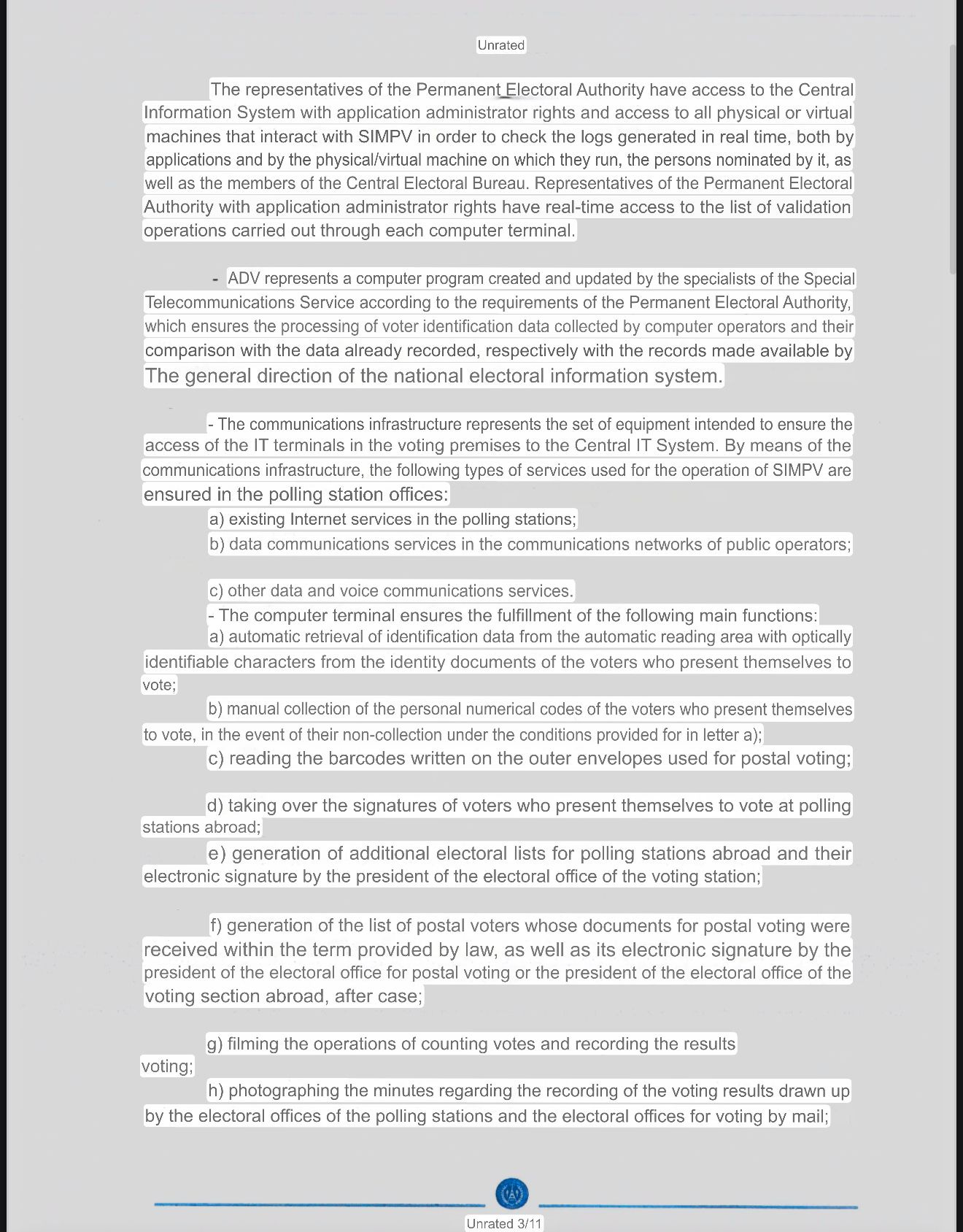 Unrated

The representatives of the Permanent Electoral Authority have access to the Central Information System with application administrator rights and access to all physical or virtual machines that interact with SIMPV in order to check the logs generated in real time, both by applications and by the physical/virtual machine on which they run, the persons nominated by it, as well as the members of the Central Electoral Bureau. Representatives of the Permanent Electoral Authority with application administrator rights have real-time access to the list of validation operations carried out through each computer terminal.

- ADV represents a computer program created and updated by the specialists of the Special Telecommunications Service according to the requirements of the Permanent Electoral Authority, which ensures the processing of voter identification data collected by computer operators and their comparison with the data already recorded, respectively with the records made available by The general direction of the national electoral information system.

- The communications infrastructure represents the set of equipment intended to ensure the access of the IT terminals in the voting premises to the Central IT System. By means of the communications infrastructure, the following types of services used for the operation of SIMPV are ensured in the polling station offices:
a) existing Internet services in the polling stations;
b) data communications services in the communications networks of public operators;

c) other data and voice communications services.
- The computer terminal ensures the fulfillment of the following main functions:
a) automatic retrieval of identification data from the automatic reading area with optically identifiable characters from the identity documents of the voters who present themselves to vote;
b) manual collection of the personal numerical codes of the voters who present themselves to vote, in the event of their non-collection under the conditions provided for in letter a);
c) reading the barcodes written on the outer envelopes used for postal voting;

d) taking over the signatures of voters who present themselves to vote at polling stations abroad;
e) generation of additional electoral lists for polling stations abroad and their electronic signature by the president of the electoral office of the voting station;

f) generation of the list of postal voters whose documents for postal voting were received within the term provided by law, as well as its electronic signature by the president of the electoral office for postal voting or the president of the electoral office of the voting section abroad, after case;

g) filming the operations of counting votes and recording the results voting;
h) photographing the minutes regarding the recording of the voting results drawn up by the electoral offices of the polling stations and the electoral offices for voting by mail;

Unrated 3/11